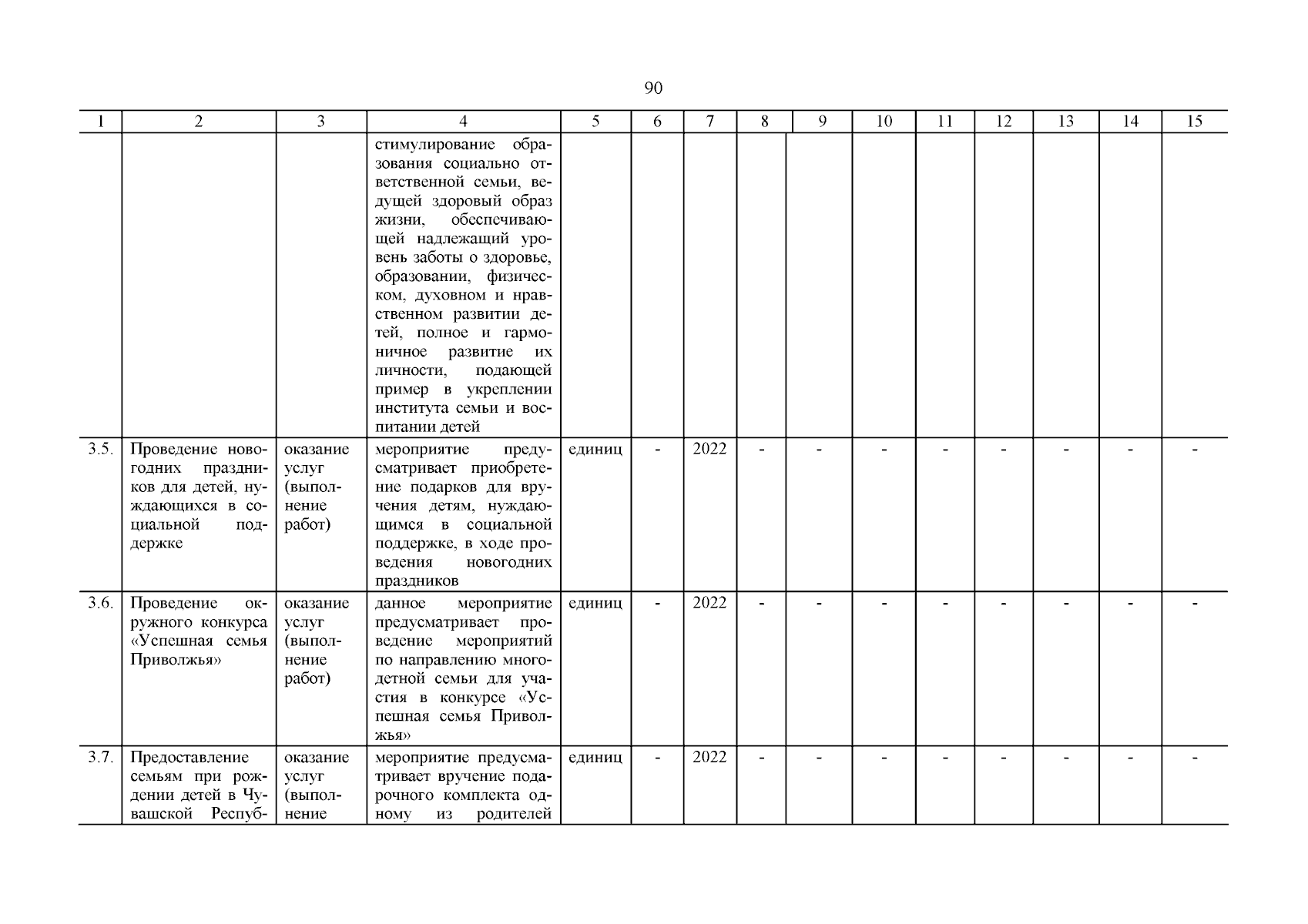 90

| 1 | 2 | 3 | 4 | 5 | 6 | 7 | 8 | 9 | 10 | 11 | 12 | 13 | 14 | 15 |
|---|---|---|---|---|---|---|---|---|---|---|---|---|---|---|
| | | | стимулирование образования социально ответственной семьи, ведущей здоровый образ жизни, обеспечивающей надлежащий уровень заботы о здоровье, образовании, физическом, духовном и нравственном развитии детей, полное и гармоничное развитие их личности, подающей пример в укреплении института семьи и воспитании детей | | | | | | | | | | | |
| 3.5. | Проведение новогодних праздников для детей, нуждающихся в социальной поддержке | оказание услуг (выполнение работ) | мероприятие предусматривает приобретение подарков для вручения детям, нуждающимся в социальной поддержке, в ходе проведения новогодних праздников | единиц | - | 2022 | - | - | - | - | - | - | - | - |
| 3.6. | Проведение окружного конкурса «Успешная семья Приволжья» | оказание услуг (выполнение работ) | данное мероприятие предусматривает проведение мероприятий по направлению многодетной семьи для участия в конкурсе «Успешная семья Приволжья» | единиц | - | 2022 | - | - | - | - | - | - | - | - |
| 3.7. | Предоставление семьям при рождении детей в Чувашской Респуб- | оказание услуг (выполнение | мероприятие предусматривает вручение подарочного комплекта одному из родителей | единиц | - | 2022 | - | - | - | - | - | - | - | - |